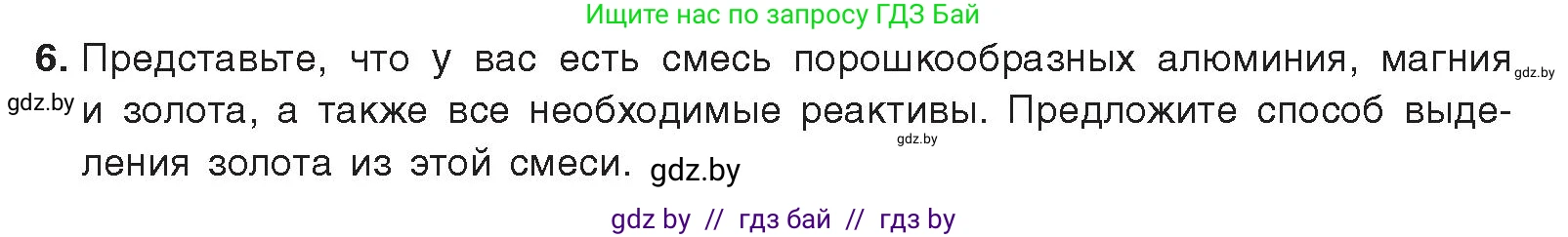 Ищите нас по запросу ГДЗ Бай

6. Представьте, что у вас есть смесь порошкообразных алюминия, магния gdz.by gdz.by и золота, а также все необходимые реактивы. Предложите способ выделения gdz.by золота из этой смеси. gdz.by

gdz by // гдз бай // гдз by